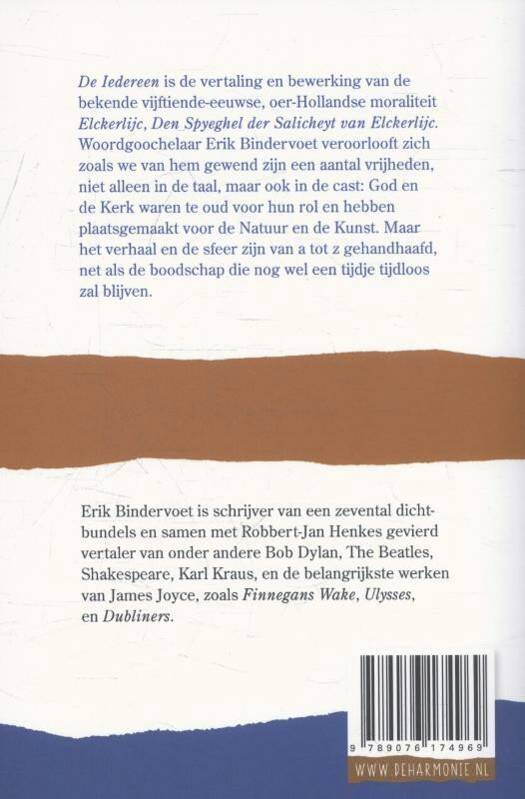 De Iedereen is de vertaling en bewerking van de bekende vijftiende-eeuwse, oer-Hollandse moraliteit Elckerlijc, Den Spyeghel der Salicheyt van Elckerlijc. Woordgoochelaar Erik Bindervoet veroorlooft zich zoals we van hem gewend zijn een aantal vrijheden, niet alleen in de taal, maar ook in de cast: God en de Kerk waren te oud voor hun rol en hebben plaatsgemaakt voor de Natuur en de Kunst. Maar het verhaal en de sfeer zijn van a tot z gehandhaafd, net als de boodschap die nog wel een tijdje tijdloos zal blijven.

Erik Bindervoet is schrijver van een zevental dichtbundels en samen met Robbert-Jan Henkes gevierd vertaler van onder andere Bob Dylan, The Beatles, Shakespeare, Karl Kraus, en de belangrijkste werken van James Joyce, zoals Finnegans Wake, Ulysses, en Dubliners.

9 789076 174969

WWW.DEHARMONIE.NL